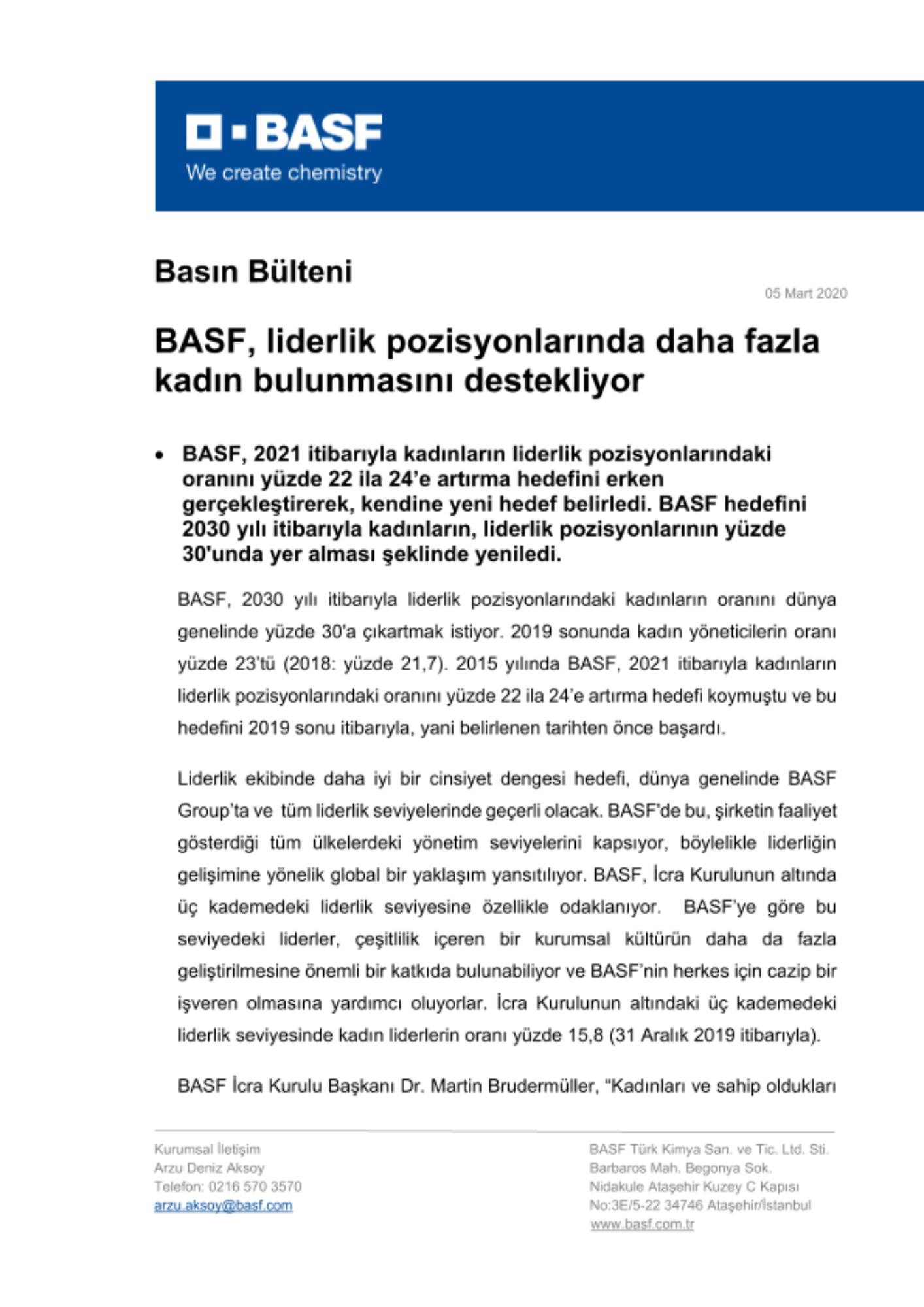 BASF
We create chemistry

Basın Bülteni

05 Mart 2020

BASF, liderlik pozisyonlarında daha fazla kadın bulunmasını destekliyor

• BASF, 2021 itibarıyla kadınların liderlik pozisyonlarındaki oranını yüzde 22 ila 24'e artırma hedefini erken gerçekleştirerek, kendine yeni hedef belirledi. BASF hedefini 2030 yılı itibarıyla kadınların, liderlik pozisyonlarının yüzde 30'unda yer alması şeklinde yeniledi.

BASF, 2030 yılı itibarıyla liderlik pozisyonlarındaki kadınların oranını dünya genelinde yüzde 30'a çıkartmak istiyor. 2019 sonunda kadın yöneticilerin oranı yüzde 23'tü (2018: yüzde 21,7). 2015 yılında BASF, 2021 itibarıyla kadınların liderlik pozisyonlarındaki oranını yüzde 22 ila 24'e artırma hedefi koymuştu ve bu hedefini 2019 sonu itibarıyla, yani belirlenen tarihten önce başardı.

Liderlik ekibinde daha iyi bir cinsiyet dengesi hedefi, dünya genelinde BASF Group'ta ve tüm liderlik seviyelerinde geçerli olacak. BASF'de bu, şirketin faaliyet gösterdiği tüm ülkelerdeki yönetim seviyelerini kapsıyor, böylelikle liderliğin gelişimine yönelik global bir yaklaşım yansıtılıyor. BASF, İcra Kurulunun altında üç kademedeki liderlik seviyesine özellikle odaklanıyor. BASF'ye göre bu seviyedeki liderler, çeşitlilik içeren bir kurumsal kültürün daha da fazla geliştirilmesine önemli bir katkıda bulunabiliyor ve BASF'nin herkes için cazip bir işveren olmasına yardımcı oluyorlar. İcra Kurulunun altındaki üç kademedeki liderlik seviyesinde kadın liderlerin oranı yüzde 15,8 (31 Aralık 2019 itibarıyla).

BASF İcra Kurulu Başkanı Dr. Martin Brudermüller, "Kadınları ve sahip oldukları

Kurumsal İletişim
Arzu Deniz Aksoy
Telefon: 0216 570 3570
arzu.aksoy@basf.com

BASF Türk Kimya San. ve Tic. Ltd. Sti.
Barbaros Mah. Begonya Sok.
Nidakule Ataşehir Kuzey C Kapısı
No:3E/5-22 34746 Ataşehir/İstanbul
www.basf.com.tr